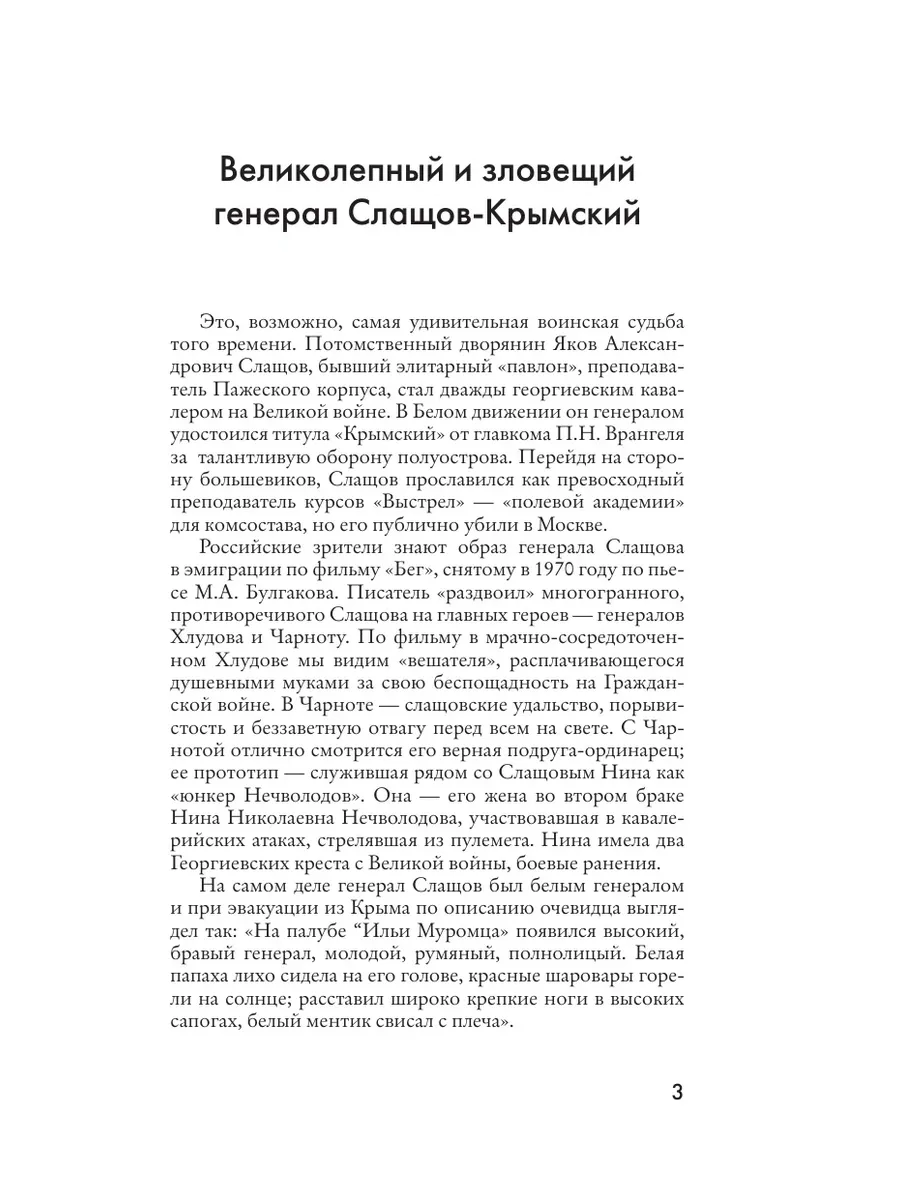 Великолепный и зловещий генерал Слащов-Крымский

Это, возможно, самая удивительная воинская судьба того времени. Потомственный дворянин Яков Александрович Слащов, бывший элитарный «павлон», преподаватель Пажеского корпуса, стал дважды георгиевским кавалером на Великой войне. В Белом движении он генералом удостоился титула «Крымский» от главкома П.Н. Врангеля за талантливую оборону полуострова. Перейдя на сторону большевиков, Слащов прославился как превосходный преподаватель курсов «Выстрел» — «полевой академии» для комсостава, но его публично убили в Москве.

Российские зрители знают образ генерала Слащова в эмиграции по фильму «Бег», снятому в 1970 году по пьесе М.А. Булгакова. Писатель «раздвоил» многогранного, противоречивого Слащова на главных героев — генералов Хлудова и Чарноту. По фильму в мрачно-сосредоточенном Хлудове мы видим «вешателя», расплачивающегося душевными муками за свою беспощадность на Гражданской войне. В Чарноте — слащовские удальство, порывистость и беззаветную отвагу перед всем на свете. С Чарнотой отлично смотрится его верная подруга-ординарец; ее прототип — служившая рядом со Слащовым Нина как «юнкер Нечволодов». Она — его жена во втором браке Нина Николаевна Нечволодова, участвовавшая в кавалерийских атаках, стрелявшая из пулемета. Нина имела два Георгиевских креста с Великой войны, боевые ранения.

На самом деле генерал Слащов был белым генералом и при эвакуации из Крыма по описанию очевидца выглядел так: «На палубе “Ильи Муромца” появился высокий, бравый генерал, молодой, румяный, полнолицый. Белая папаха лихо сидела на его голове, красные шаровары горели на солнце; расставил широко крепкие ноги в высоких сапогах, белый ментик свисал с плеча».

3